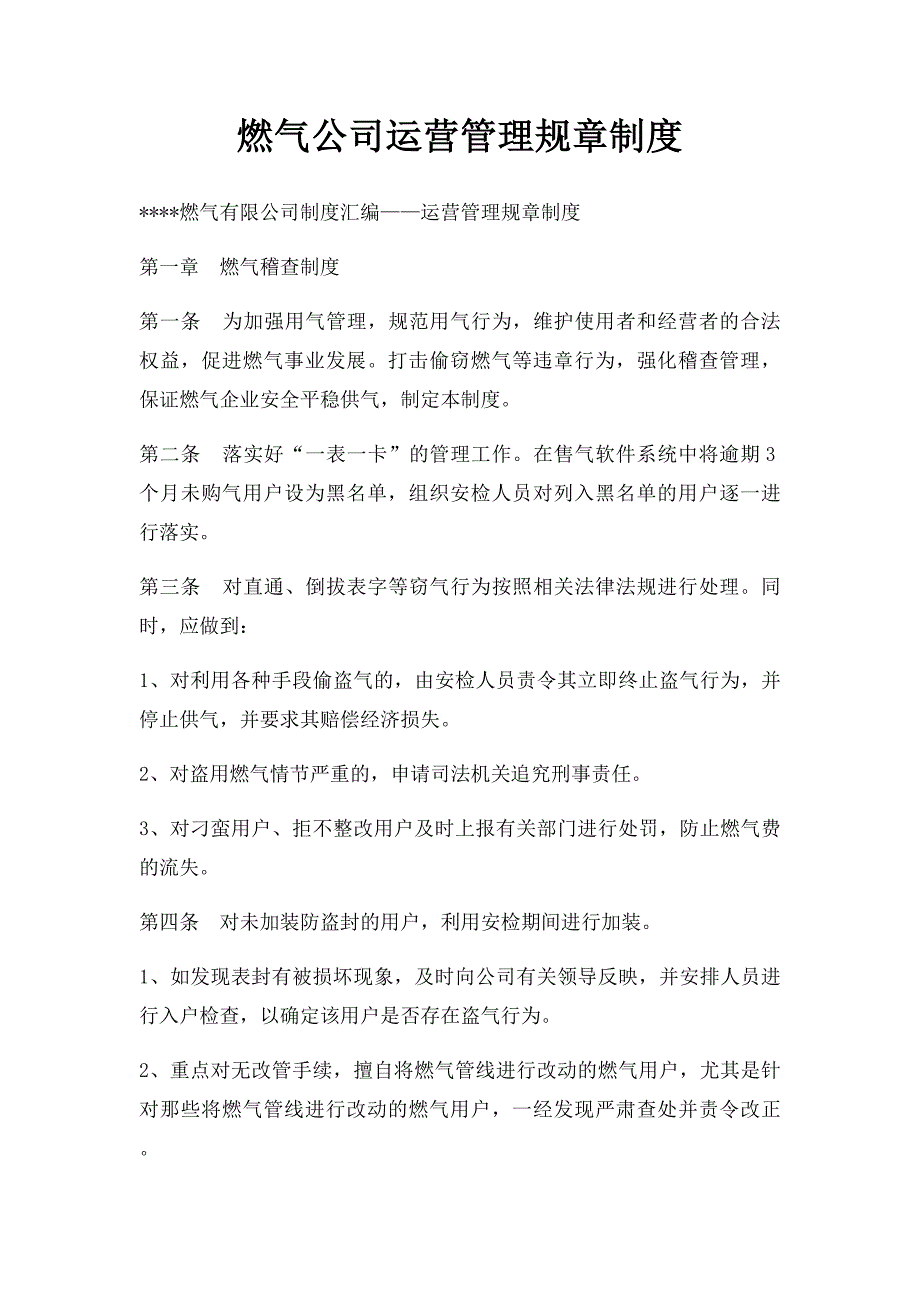 燃气公司运营管理规章制度

****燃气有限公司制度汇编——运营管理规章制度

第一章　燃气稽查制度

第一条　为加强用气管理，规范用气行为，维护使用者和经营者的合法权益，促进燃气事业发展。打击偷窃燃气等违章行为，强化稽查管理，保证燃气企业安全平稳供气，制定本制度。

第二条　落实好“一表一卡”的管理工作。在售气软件系统中将逾期3个月未购气用户设为黑名单，组织安检人员对列入黑名单的用户逐一进行落实。

第三条　对直通、倒拔表字等窃气行为按照相关法律法规进行处理。同时，应做到：

1、对利用各种手段偷盗气的，由安检人员责令其立即终止盗气行为，并停止供气，并要求其赔偿经济损失。

2、对盗用燃气情节严重的，申请司法机关追究刑事责任。

3、对刁蛮用户、拒不整改用户及时上报有关部门进行处罚，防止燃气费的流失。

第四条　对未加装防盗封的用户，利用安检期间进行加装。

1、如发现表封有被损坏现象，及时向公司有关领导反映，并安排人员进行入户检查，以确定该用户是否存在盗气行为。

2、重点对无改管手续，擅自将燃气管线进行改动的燃气用户，尤其是针对那些将燃气管线进行改动的燃气用户，一经发现严肃查处并责令改正。